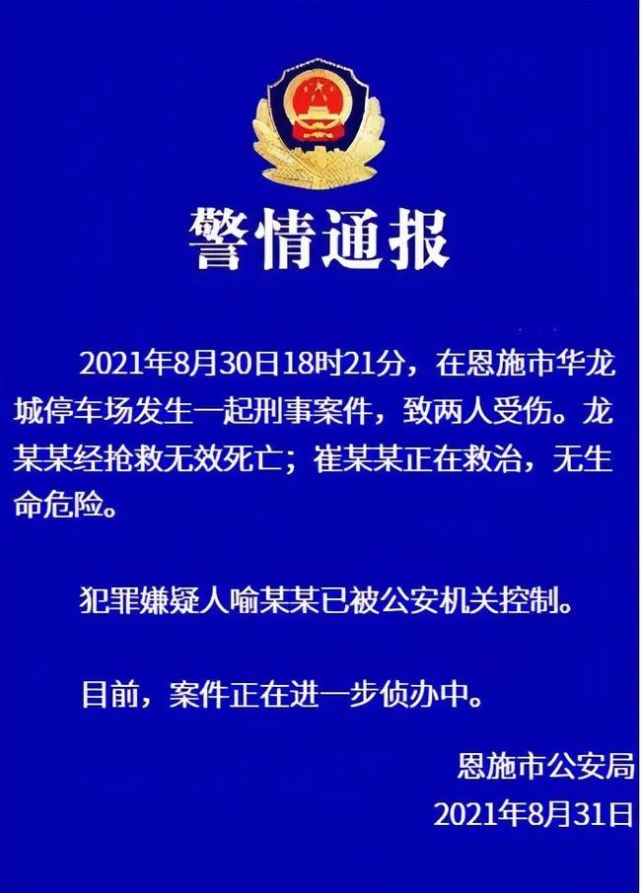 警情通报

2021年8月30日18时21分，在恩施市华龙城停车场发生一起刑事案件，致两人受伤。龙某某经抢救无效死亡；崔某某正在救治，无生命危险。

犯罪嫌疑人喻某某已被公安机关控制。

目前，案件正在进一步侦办中。

恩施市公安局
2021年8月31日